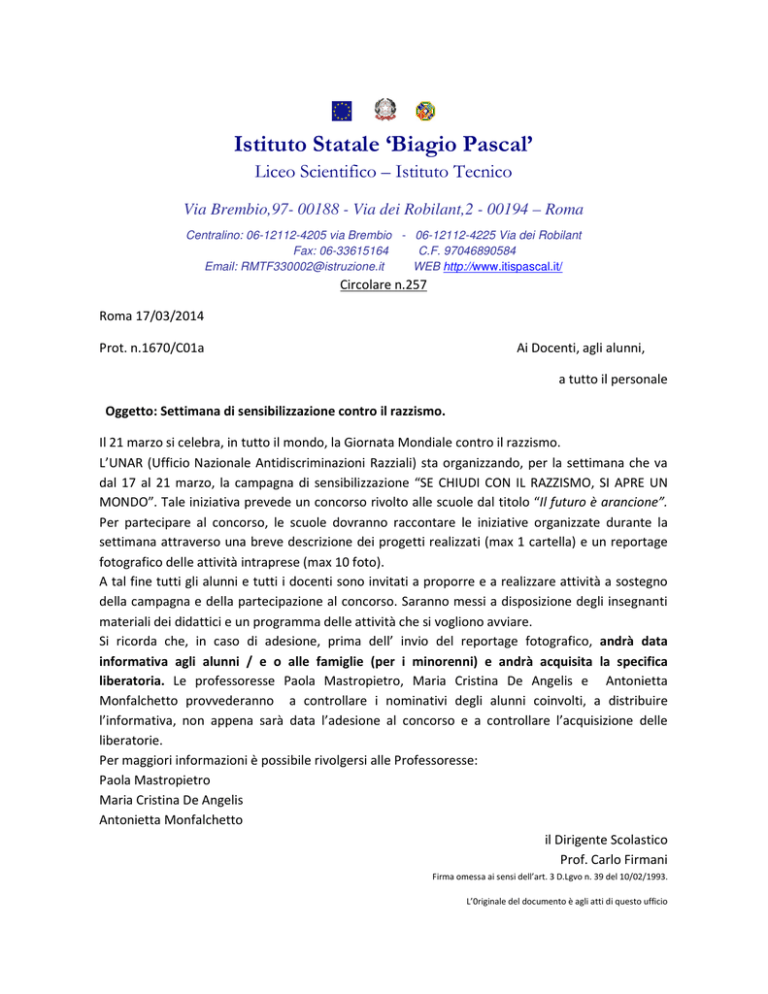 Istituto Statale ‘Biagio Pascal’
Liceo Scientifico – Istituto Tecnico

Via Brembio,97- 00188 - Via dei Robilant,2 - 00194 – Roma

Centralino: 06-12112-4205 via Brembio - 06-12112-4225 Via dei Robilant
Fax: 06-33615164 C.F. 97046890584
Email: RMTF330002@istruzione.it WEB http://www.itispascal.it/

Circolare n.257

Roma 17/03/2014

Prot. n.1670/C01a

Ai Docenti, agli alunni,

a tutto il personale

Oggetto: Settimana di sensibilizzazione contro il razzismo.

Il 21 marzo si celebra, in tutto il mondo, la Giornata Mondiale contro il razzismo.
L’UNAR (Ufficio Nazionale Antidiscriminazioni Razziali) sta organizzando, per la settimana che va dal 17 al 21 marzo, la campagna di sensibilizzazione “SE CHIUDI CON IL RAZZISMO, SI APRE UN MONDO”. Tale iniziativa prevede un concorso rivolto alle scuole dal titolo “Il futuro è arancione”. Per partecipare al concorso, le scuole dovranno raccontare le iniziative organizzate durante la settimana attraverso una breve descrizione dei progetti realizzati (max 1 cartella) e un reportage fotografico delle attività intraprese (max 10 foto).
A tal fine tutti gli alunni e tutti i docenti sono invitati a proporre e a realizzare attività a sostegno della campagna e della partecipazione al concorso. Saranno messi a disposizione degli insegnanti materiali dei didattici e un programma delle attività che si vogliono avviare.
Si ricorda che, in caso di adesione, prima dell’ invio del reportage fotografico, andrà data informativa agli alunni / e o alle famiglie (per i minorenni) e andrà acquisita la specifica liberatoria. Le professoresse Paola Mastropietro, Maria Cristina De Angelis e Antonietta Monfalchetto provvederanno a controllare i nominativi degli alunni coinvolti, a distribuire l’informativa, non appena sarà data l’adesione al concorso e a controllare l’acquisizione delle liberatorie.
Per maggiori informazioni è possibile rivolgersi alle Professoresse:
Paola Mastropietro
Maria Cristina De Angelis
Antonietta Monfalchetto

il Dirigente Scolastico
Prof. Carlo Firmani
Firma omessa ai sensi dell’art. 3 D.Lgvo n. 39 del 10/02/1993.

L’0riginale del documento è agli atti di questo ufficio